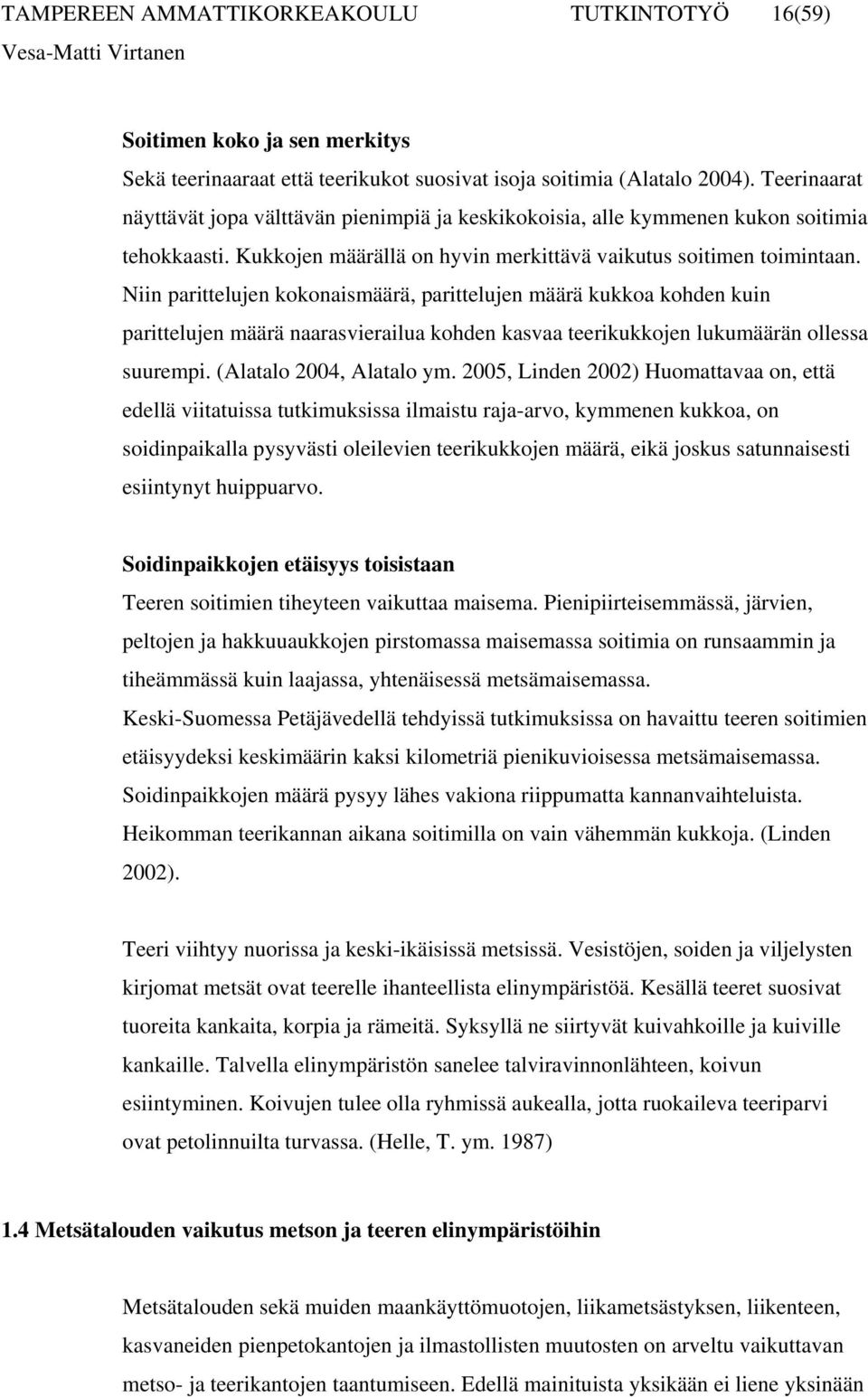 TAMPEREEN AMMATTIKORKEAKOULU TUTKINTOTYÖ 16(59)
Vesa-Matti Virtanen

Soitimen koko ja sen merkitys

Sekä teerinaaraat että teerikukot suosivat isoja soitimia (Alatalo 2004). Teerinaarat näyttävät jopa välttävän pienimpiä ja keskikokoisia, alle kymmenen kukon soitimia tehokkaasti. Kukkojen määrällä on hyvin merkittävä vaikutus soitimen toimintaan. Niin parittelujen kokonaismäärä, parittelujen määrä kukkoa kohden kuin parittelujen määrä naarasvierailua kohden kasvaa teerikukkojen lukumäärän ollessa suurempi. (Alatalo 2004, Alatalo ym. 2005, Linden 2002) Huomattavaa on, että edellä viitatuissa tutkimuksissa ilmaistu raja-arvo, kymmenen kukkoa, on soidinpaikalla pysyvästi oleilevien teerikukkojen määrä, eikä joskus satunnaisesti esiintynyt huippuarvo.

Soidinpaikkojen etäisyys toisistaan

Teeren soitimien tiheyteen vaikuttaa maisema. Pienipiirteisemmässä, järvien, peltojen ja hakkuuaukkojen pirstomassa maisemassa soitimia on runsaammin ja tiheämmässä kuin laajassa, yhtenäisessä metsämaisemassa.
Keski-Suomessa Petäjävedellä tehdyissä tutkimuksissa on havaittu teeren soitimien etäisyydeksi keskimäärin kaksi kilometriä pienikuvioisessa metsämaisemassa. Soidinpaikkojen määrä pysyy lähes vakiona riippumatta kannanvaihteluista. Heikomman teerikannan aikana soitimilla on vain vähemmän kukkoja. (Linden 2002).

Teeri viihtyy nuorissa ja keski-ikäisissä metsissä. Vesistöjen, soiden ja viljelysten kirjomat metsät ovat teerelle ihanteellista elinympäristöä. Kesällä teeret suosivat tuoreita kankaita, korpia ja rämeitä. Syksyllä ne siirtyvät kuivahkoille ja kuiville kankaille. Talvella elinympäristön sanelee talviravinnonlähteen, koivun esiintyminen. Koivujen tulee olla ryhmissä aukealla, jotta ruokaileva teeriparvi ovat petolinnuilta turvassa. (Helle, T. ym. 1987)

1.4 Metsätalouden vaikutus metson ja teeren elinympäristöihin

Metsätalouden sekä muiden maankäyttömuotojen, liikametsästyksen, liikenteen, kasvaneiden pienpetokantojen ja ilmastollisten muutosten on arveltu vaikuttavan metso- ja teerikantojen taantumiseen. Edellä mainituista yksikään ei liene yksinään